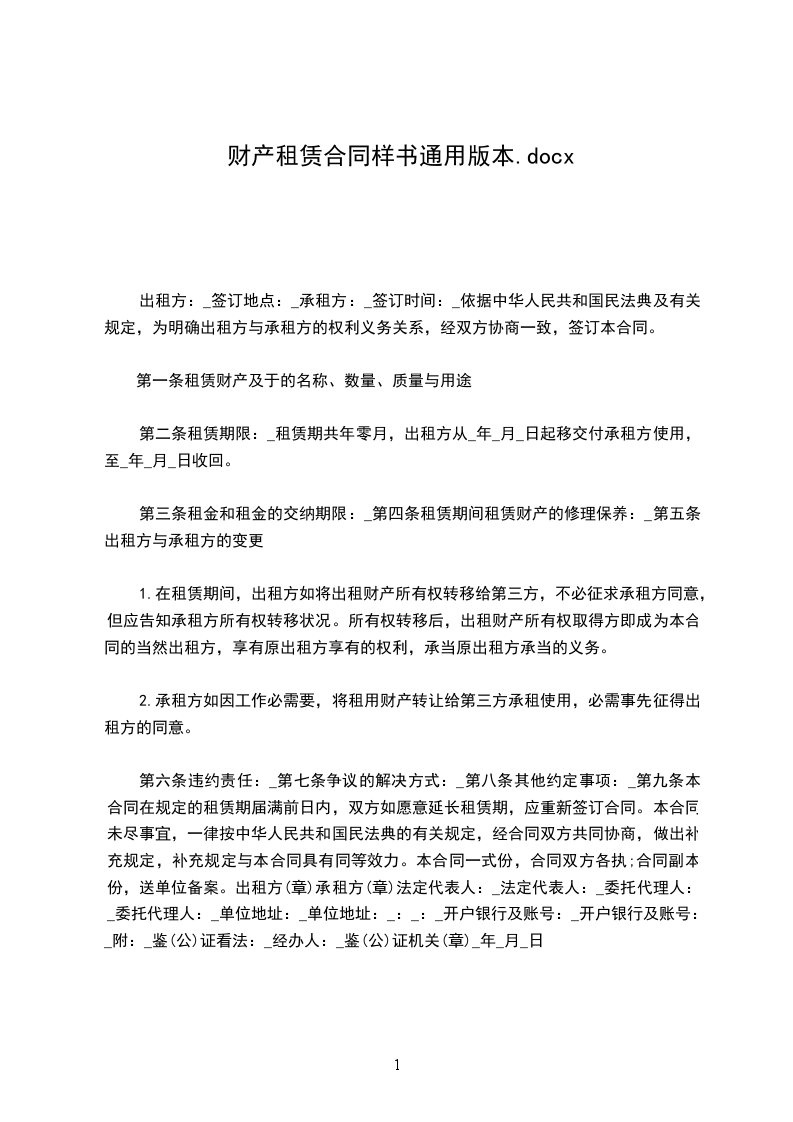 财产租赁合同样书通用版本.docx

出租方：_签订地点：_承租方：_签订时间：_依据中华人民共和国民法典及有关规定，为明确出租方与承租方的权利义务关系，经双方协商一致，签订本合同。

第一条租赁财产及于的名称、数量、质量与用途

第二条租赁期限：_租赁期共年零月，出租方从_年_月_日起移交付承租方使用，至_年_月_日收回。

第三条租金和租金的交纳期限：_第四条租赁期间租赁财产的修理保养：_第五条出租方与承租方的变更

1.在租赁期间，出租方如将出租财产所有权转移给第三方，不必征求承租方同意，但应告知承租方所有权转移状况。所有权转移后，出租财产所有权取得方即成为本合同的当然出租方，享有原出租方享有的权利，承当原出租方承当的义务。

2.承租方如因工作必需要，将租用财产转让给第三方承租使用，必需事先征得出租方的同意。

第六条违约责任：_第七条争议的解决方式：_第八条其他约定事项：_第九条本合同在规定的租赁期届满前日内，双方如愿意延长租赁期，应重新签订合同。本合同未尽事宜，一律按中华人民共和国民法典的有关规定，经合同双方共同协商，做出补充规定，补充规定与本合同具有同等效力。本合同一式份，合同双方各执;合同副本份，送单位备案。出租方(章)承租方(章)法定代表人：_法定代表人：_委托代理人：_委托代理人：_单位地址：_单位地址：_：_：_开户银行及账号：_开户银行及账号：_附：_鉴(公)证看法：_经办人：_鉴(公)证机关(章)_年_月_日

1